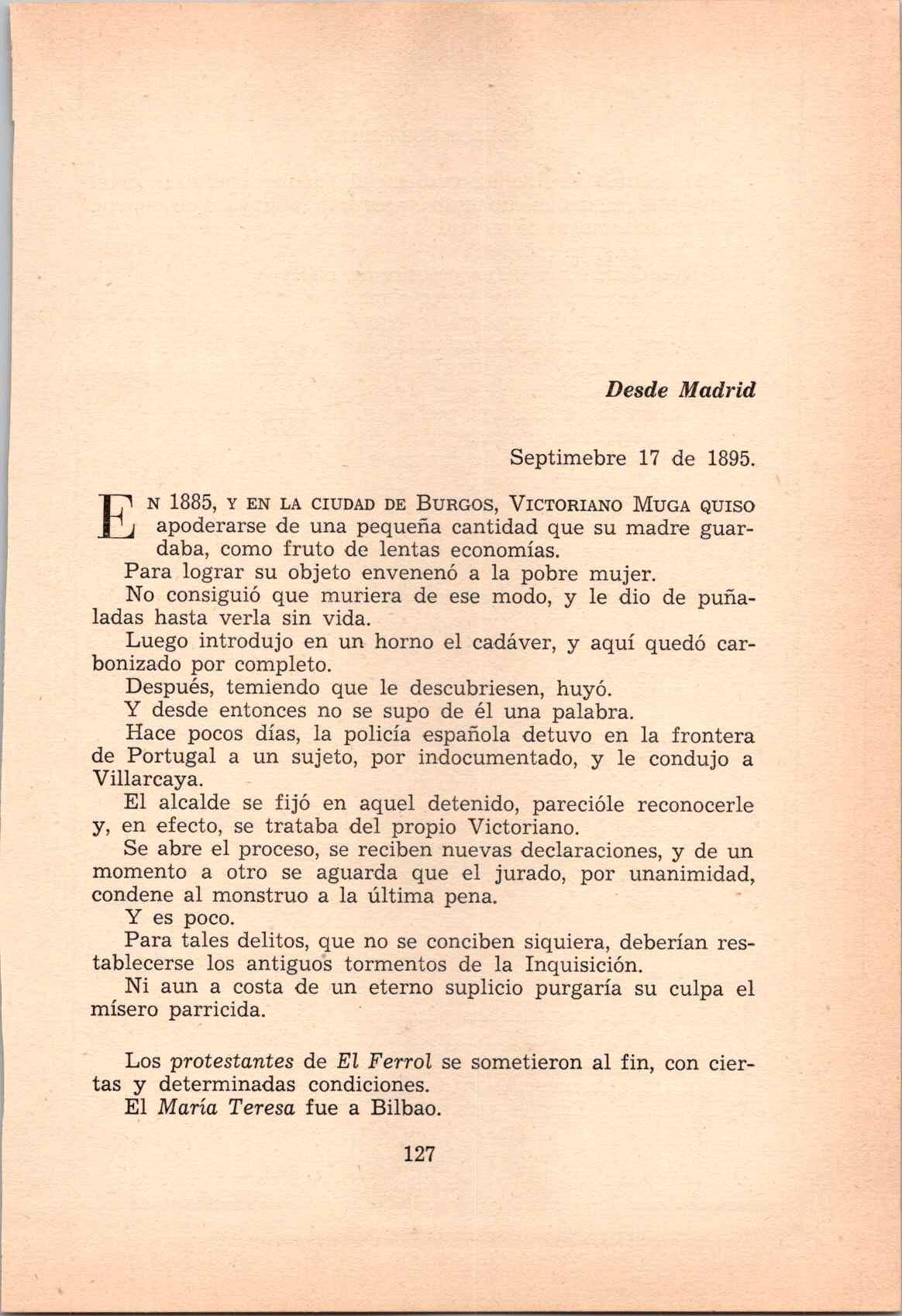 Desde Madrid

Septimebre 17 de 1895.

En 1885, y en la ciudad de Burgos, Victoriano Muga quiso apoderarse de una pequeña cantidad que su madre guardaba, como fruto de lentas economías.

Para lograr su objeto envenenó a la pobre mujer.

No consiguió que muriera de ese modo, y le dio de puñaladas hasta verla sin vida.

Luego introdujo en un horno el cadáver, y aquí quedó carbonizado por completo.

Después, temiendo que le descubriesen, huyó.

Y desde entonces no se supo de él una palabra.

Hace pocos días, la policía española detuvo en la frontera de Portugal a un sujeto, por indocumentado, y le condujo a Villarcaya.

El alcalde se fijó en aquel detenido, parecióle reconocerle y, en efecto, se trataba del propio Victoriano.

Se abre el proceso, se reciben nuevas declaraciones, y de un momento a otro se aguarda que el jurado, por unanimidad, condene al monstruo a la última pena.

Y es poco.

Para tales delitos, que no se conciben siquiera, deberían restablecerse los antiguos tormentos de la Inquisición.

Ni aun a costa de un eterno suplicio purgaría su culpa el mísero parricida.

Los protestantes de El Ferrol se sometieron al fin, con ciertas y determinadas condiciones.

El María Teresa fue a Bilbao.

127